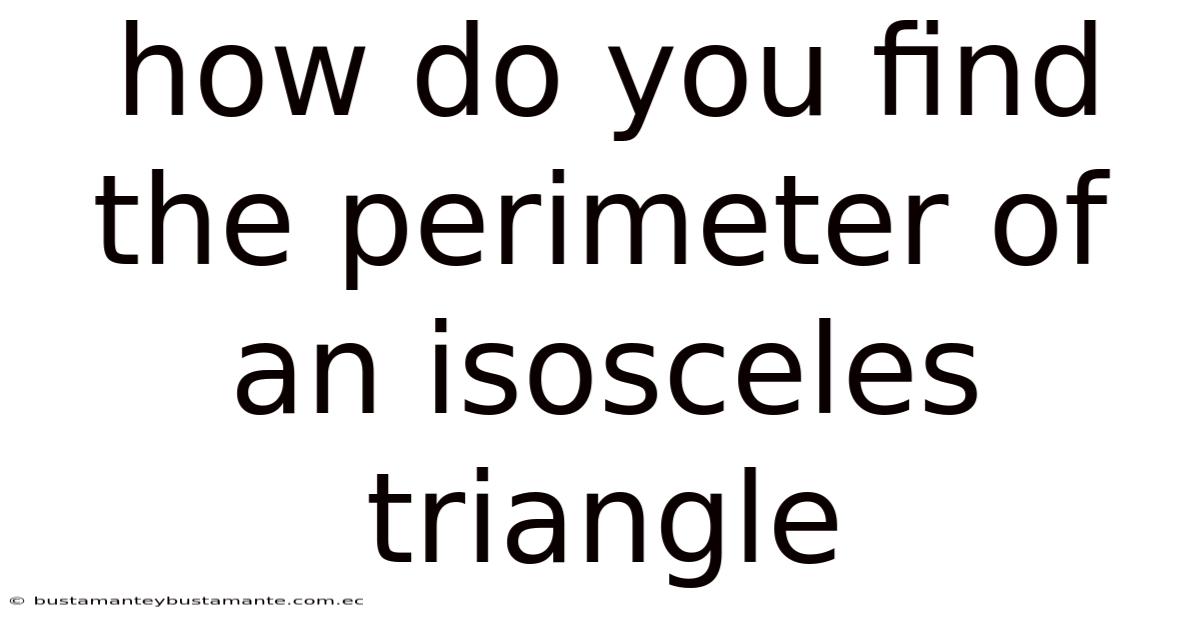 how do you find the perimeter of an isosceles triangle

© bustamanteybustamante.com.ec